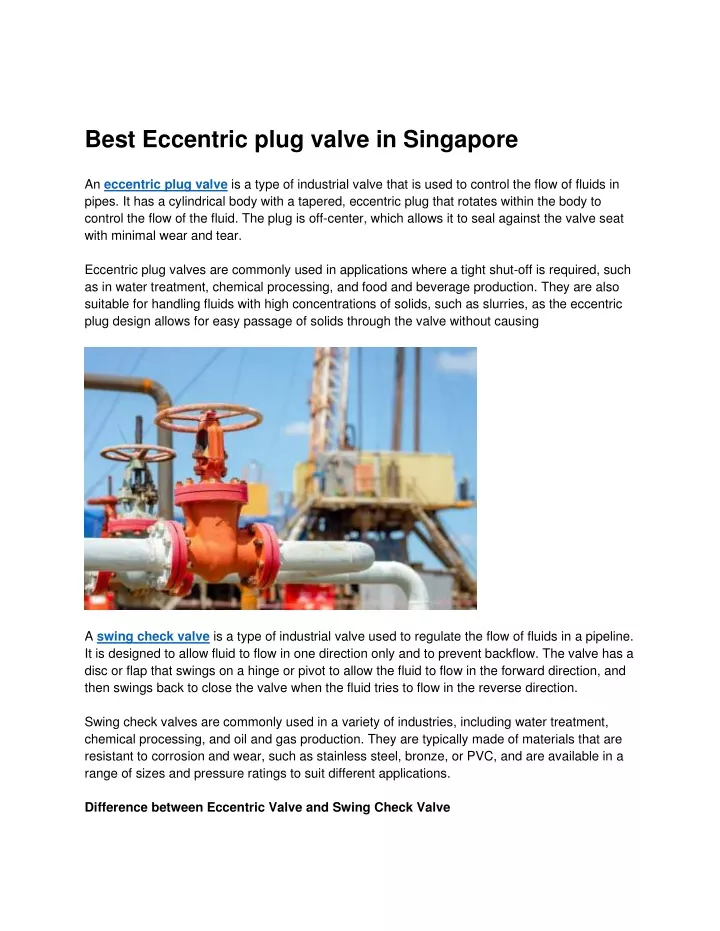 Best Eccentric plug valve in Singapore

An eccentric plug valve is a type of industrial valve that is used to control the flow of fluids in pipes. It has a cylindrical body with a tapered, eccentric plug that rotates within the body to control the flow of the fluid. The plug is off-center, which allows it to seal against the valve seat with minimal wear and tear.

Eccentric plug valves are commonly used in applications where a tight shut-off is required, such as in water treatment, chemical processing, and food and beverage production. They are also suitable for handling fluids with high concentrations of solids, such as slurries, as the eccentric plug design allows for easy passage of solids through the valve without causing

A swing check valve is a type of industrial valve used to regulate the flow of fluids in a pipeline. It is designed to allow fluid to flow in one direction only and to prevent backflow. The valve has a disc or flap that swings on a hinge or pivot to allow the fluid to flow in the forward direction, and then swings back to close the valve when the fluid tries to flow in the reverse direction.

Swing check valves are commonly used in a variety of industries, including water treatment, chemical processing, and oil and gas production. They are typically made of materials that are resistant to corrosion and wear, such as stainless steel, bronze, or PVC, and are available in a range of sizes and pressure ratings to suit different applications.

Difference between Eccentric Valve and Swing Check Valve